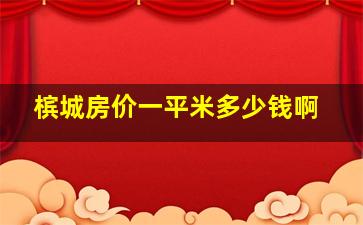 槟城房价一平米多少钱啊